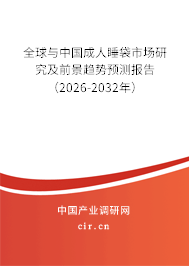 全球与中国成人睡袋市场研究及前景趋势预测报告（2026-2032年）

中国产业调研网

cir.cn